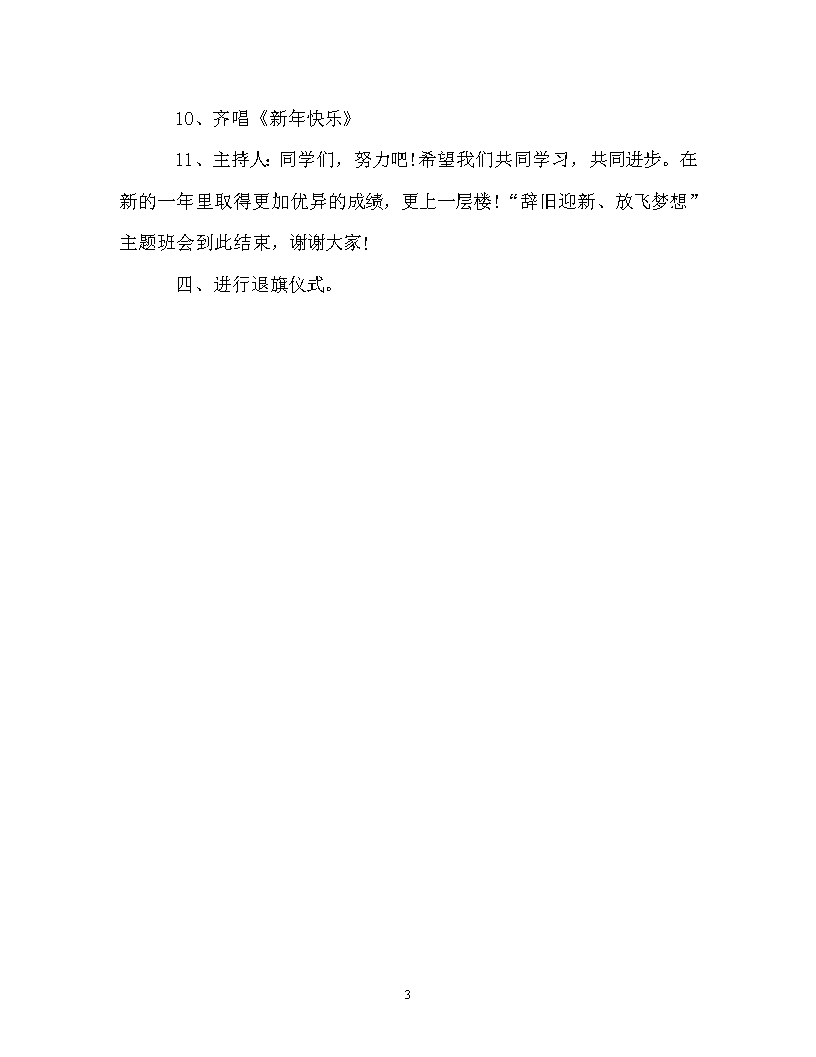 10、齐唱《新年快乐》

11、主持人:同学们，努力吧!希望我们共同学习，共同进步。在新的一年里取得更加优异的成绩，更上一层楼!“辞旧迎新、放飞梦想”主题班会到此结束，谢谢大家!

四、进行退旗仪式。

3